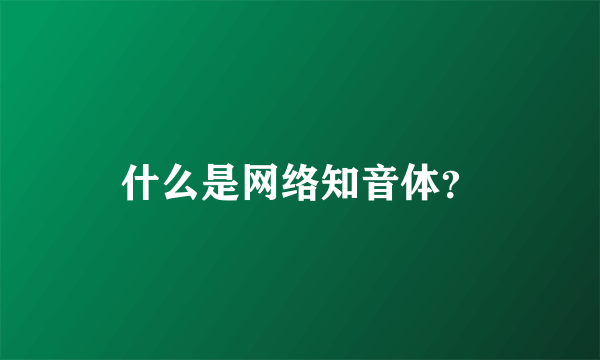 什么是网络知音体？